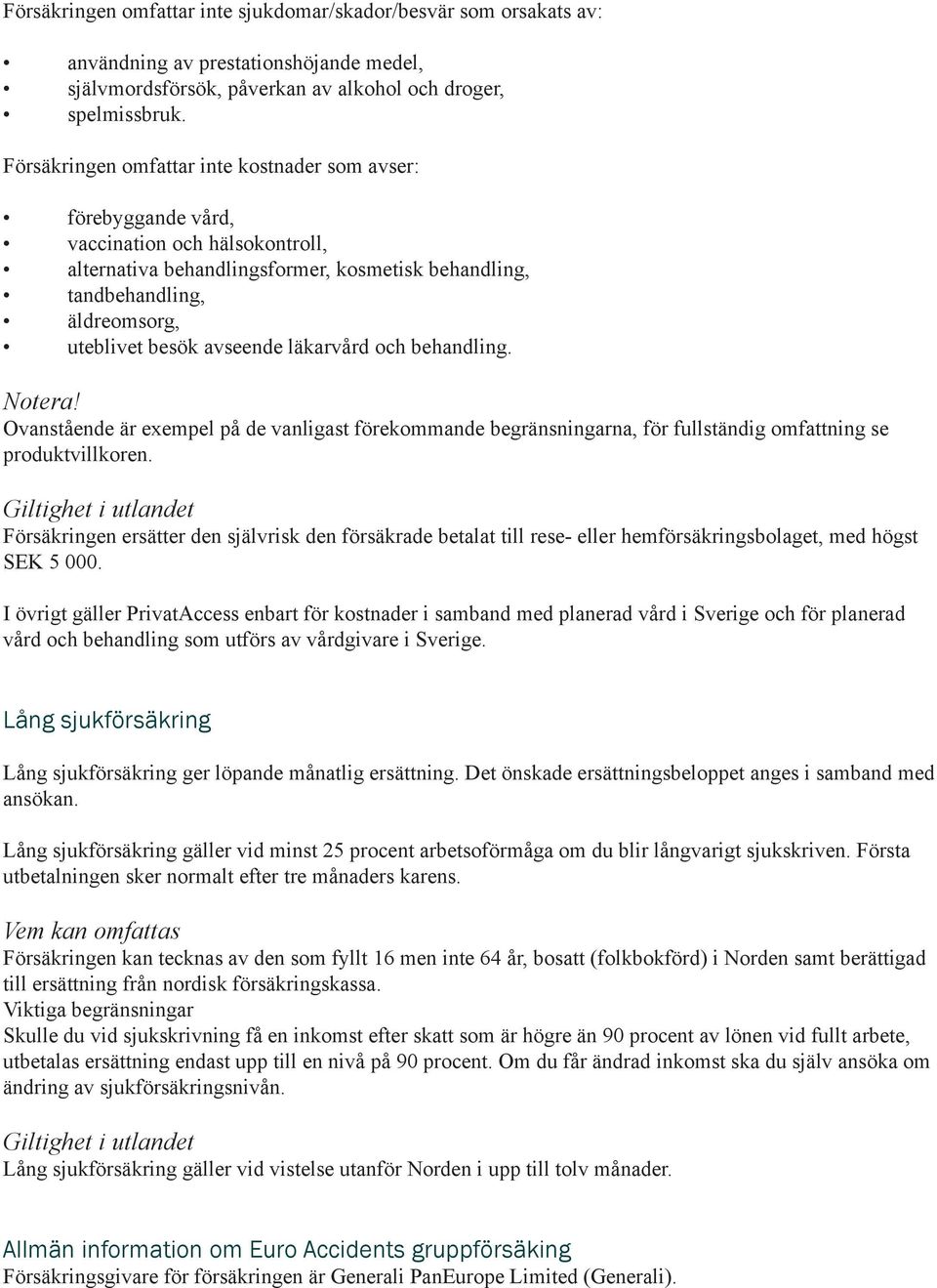 Försäkringen omfattar inte sjukdomar/skador/besvär som orsakats av:

• användning av prestationshöjande medel,
• självmordsförsök, påverkan av alkohol och droger,
• spelmissbruk.

Försäkringen omfattar inte kostnader som avser:

• förebyggande vård,
• vaccination och hälsokontroll,
• alternativa behandlingsformer, kosmetisk behandling,
• tandbehandling,
• äldreomsorg,
• uteblivet besök avseende läkarvård och behandling.

Notera!
Ovanstående är exempel på de vanligast förekommande begränsningarna, för fullständig omfattning se produktvillkoren.

Giltighet i utlandet
Försäkringen ersätter den självrisk den försäkrade betalat till rese- eller hemförsäkringsbolaget, med högst SEK 5 000.

I övrigt gäller PrivatAccess enbart för kostnader i samband med planerad vård i Sverige och för planerad vård och behandling som utförs av vårdgivare i Sverige.

Lång sjukförsäkring

Lång sjukförsäkring ger löpande månatlig ersättning. Det önskade ersättningsbeloppet anges i samband med ansökan.

Lång sjukförsäkring gäller vid minst 25 procent arbetsoförmåga om du blir långvarigt sjukskriven. Första utbetalningen sker normalt efter tre månaders karens.

Vem kan omfattas
Försäkringen kan tecknas av den som fyllt 16 men inte 64 år, bosatt (folkbokförd) i Norden samt berättigad till ersättning från nordisk försäkringskassa.
Viktiga begränsningar
Skulle du vid sjukskrivning få en inkomst efter skatt som är högre än 90 procent av lönen vid fullt arbete, utbetalas ersättning endast upp till en nivå på 90 procent. Om du får ändrad inkomst ska du själv ansöka om ändring av sjukförsäkringsnivån.

Giltighet i utlandet
Lång sjukförsäkring gäller vid vistelse utanför Norden i upp till tolv månader.

Allmän information om Euro Accidents gruppförsäking
Försäkringsgivare för försäkringen är Generali PanEurope Limited (Generali).